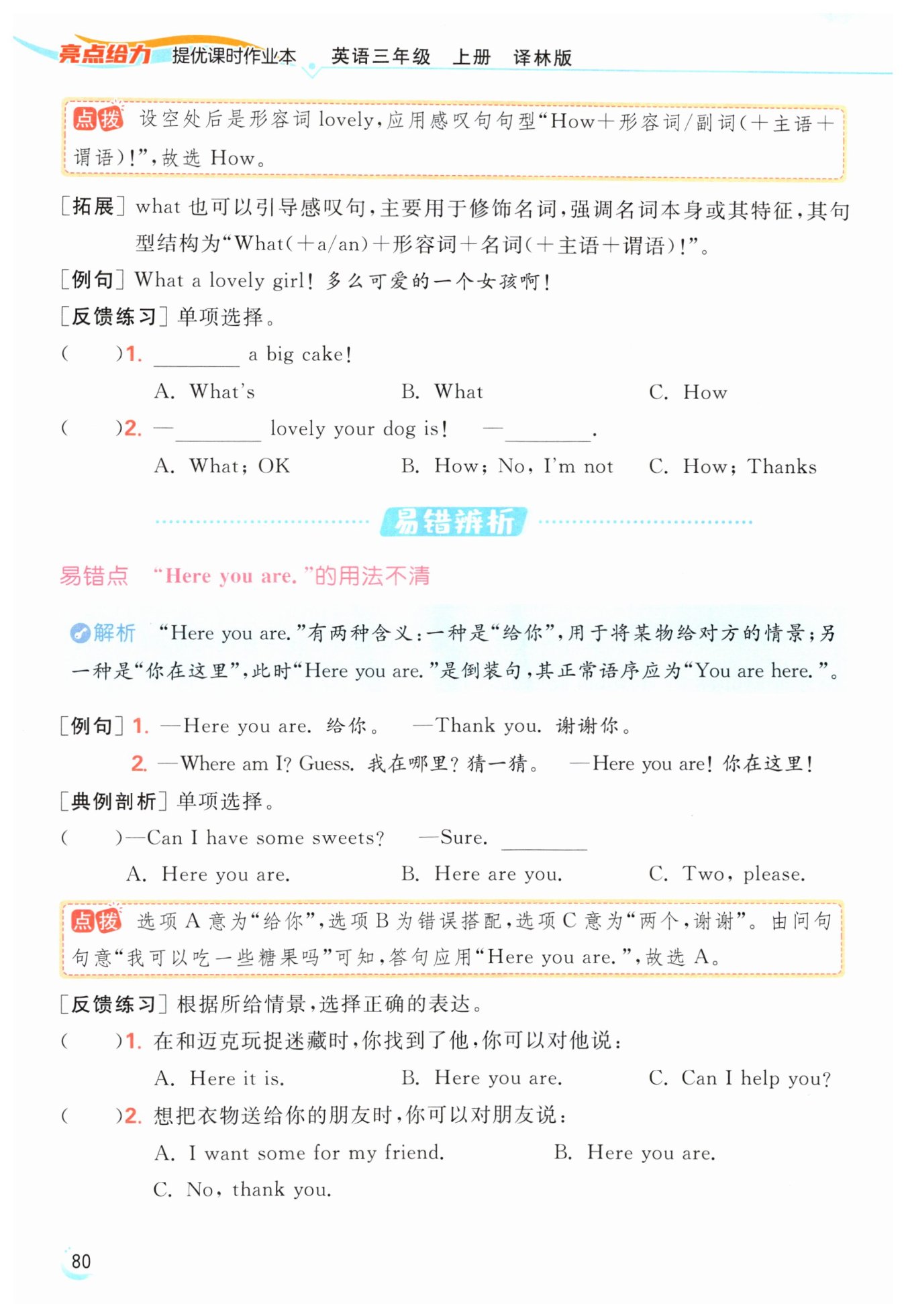 亮点给力 提优课时作业本 英语三年级 上册 译林版

点拨 设空处后是形容词 lovely，应用感叹句句型“How＋形容词/副词(＋主语＋谓语)!”，故选 How。

[拓展] what 也可以引导感叹句，主要用于修饰名词，强调名词本身或其特征，其句型结构为“What(＋a/an)＋形容词＋名词(＋主语＋谓语)!”。

[例句] What a lovely girl! 多么可爱的一个女孩啊！

[反馈练习] 单项选择。

(　　)1. ________ a big cake!

A. What's　　B. What　　C. How

(　　)2. —________ lovely your dog is!　—________.

A. What; OK　　B. How; No, I'm not　　C. How; Thanks

易错辨析

易错点 “Here you are.”的用法不清

解析 “Here you are.”有两种含义：一种是“给你”，用于将某物给对方的情景；另一种是“你在这里”，此时“Here you are.”是倒装句，其正常语序应为“You are here.”。

[例句] 1. —Here you are. 给你。　—Thank you. 谢谢你。

2. —Where am I? Guess. 我在哪里？猜一猜。　—Here you are! 你在这里！

[典例剖析] 单项选择。

(　　)—Can I have some sweets?　—Sure. ________

A. Here you are.　　B. Here are you.　　C. Two, please.

点拨 选项 A 意为“给你”，选项 B 为错误搭配，选项 C 意为“两个，谢谢”。由问句句意“我可以吃一些糖果吗”可知，答句应用“Here you are.”，故选 A。

[反馈练习] 根据所给情景，选择正确的表达。

(　　)1. 在和迈克玩捉迷藏时，你找到了他，你可以对他说：

A. Here it is.　　B. Here you are.　　C. Can I help you?

(　　)2. 想把衣物送给你的朋友时，你可以对朋友说：

A. I want some for my friend.　　B. Here you are.

C. No, thank you.

80